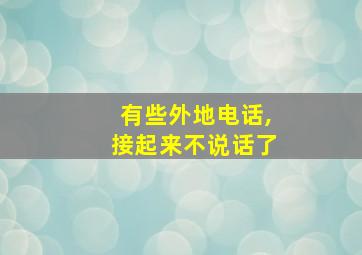 有些外地电话，
接起来不说话了